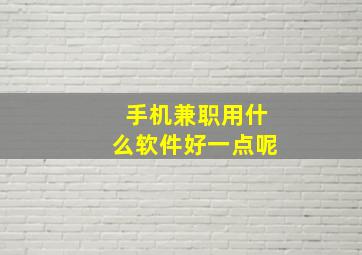 手机兼职用什么软件好一点呢